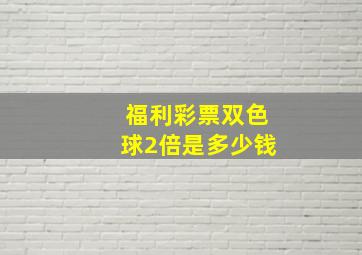 福利彩票双色球2倍是多少钱